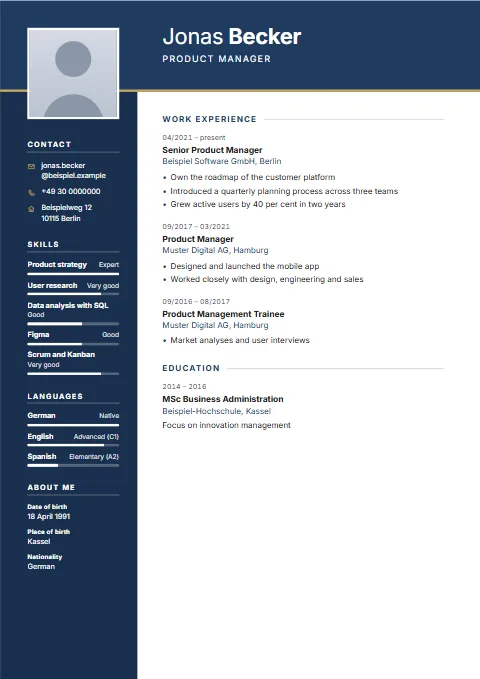 Jonas Becker

PRODUCT MANAGER

CONTACT

jonas.becker
@beispiel.example

+49 30 0000000

Beispielweg 12
10115 Berlin

SKILLS

Product strategy Expert

User research Very good

Data analysis with SQL
Good

Figma Good

Scrum and Kanban
Very good

LANGUAGES

German Native

English Advanced (C1)

Spanish Elementary (A2)

ABOUT ME

Date of birth
18 April 1991

Place of birth
Kassel

Nationality
German

WORK EXPERIENCE

04/2021 – present
Senior Product Manager
Beispiel Software GmbH, Berlin

• Own the roadmap of the customer platform
• Introduced a quarterly planning process across three teams
• Grew active users by 40 per cent in two years

09/2017 – 03/2021
Product Manager
Muster Digital AG, Hamburg

• Designed and launched the mobile app
• Worked closely with design, engineering and sales

09/2016 – 08/2017
Product Management Trainee
Muster Digital AG, Hamburg

• Market analyses and user interviews

EDUCATION

2014 – 2016
MSc Business Administration
Beispiel-Hochschule, Kassel
Focus on innovation management